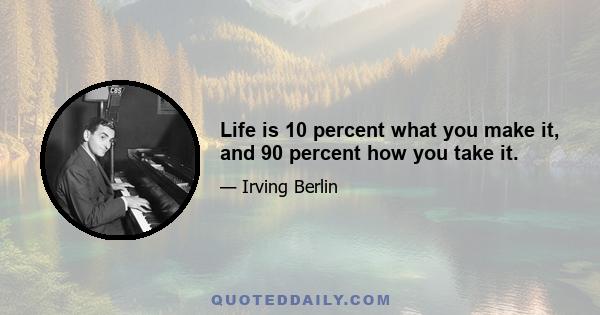 CBS

Life is 10 percent what you make it, and 90 percent how you take it.

— Irving Berlin

QUOTEDDAILY.COM